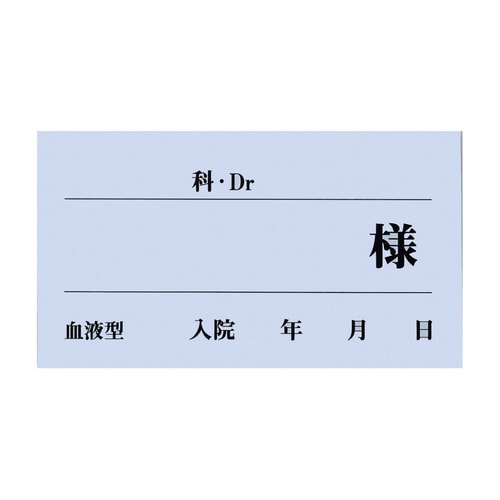 科・Dr

様

血液型　入院　年　月　日